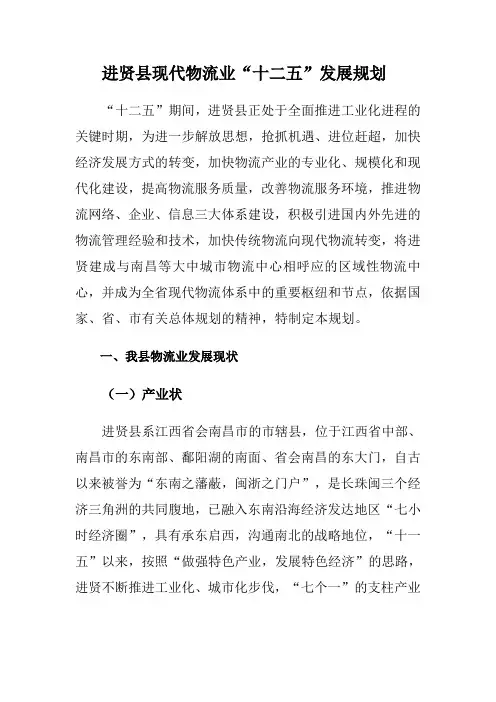 进贤县现代物流业“十二五”发展规划

“十二五”期间，进贤县正处于全面推进工业化进程的关键时期，为进一步解放思想，抢抓机遇、进位赶超，加快经济发展方式的转变，加快物流产业的专业化、规模化和现代化建设，提高物流服务质量，改善物流服务环境，推进物流网络、企业、信息三大体系建设，积极引进国内外先进的物流管理经验和技术，加快传统物流向现代物流转变，将进贤建成与南昌等大中城市物流中心相呼应的区域性物流中心，并成为全省现代物流体系中的重要枢纽和节点，依据国家、省、市有关总体规划的精神，特制定本规划。

一、我县物流业发展现状

（一）产业状

进贤县系江西省会南昌市的市辖县，位于江西省中部、南昌市的东南部、鄱阳湖的南面、省会南昌的东大门，自古以来被誉为“东南之藩蔽，闽浙之门户”，是长珠闽三个经济三角洲的共同腹地，已融入东南沿海经济发达地区“七小时经济圈”，具有承东启西，沟通南北的战略地位，“十一五”以来，按照“做强特色产业，发展特色经济”的思路，进贤不断推进工业化、城市化步伐，“七个一”的支柱产业